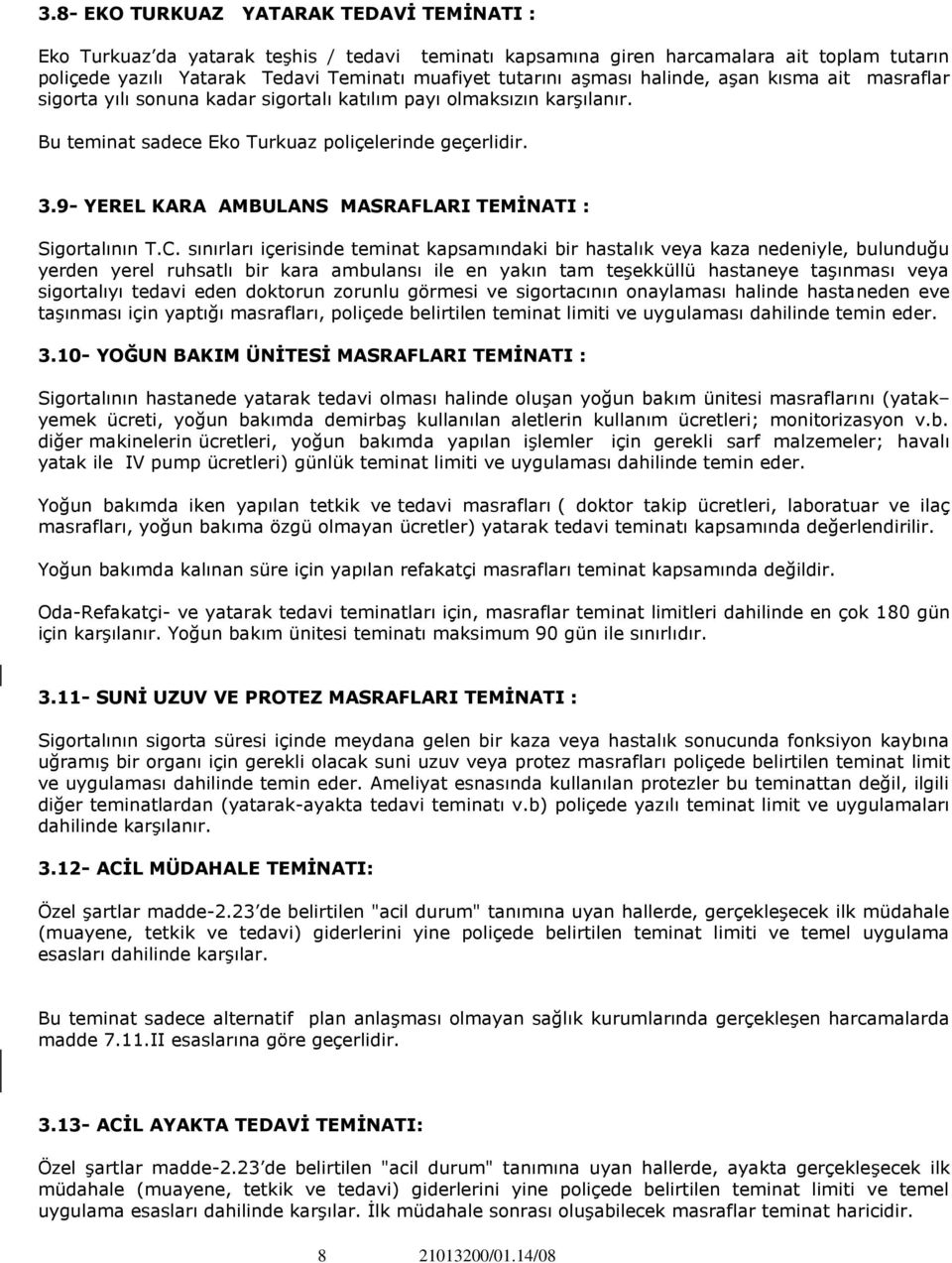 3.8- EKO TURKUAZ YATARAK TEDAVİ TEMİNATI :

Eko Turkuaz'da yatarak teşhis / tedavi teminatı kapsamına giren harcamalara ait toplam tutarın poliçede yazılı Yatarak Tedavi Teminatı muafiyet tutarını aşması halinde, aşan kısma ait masraflar sigorta yılı sonuna kadar sigortalı katılım payı olmaksızın karşılanır.

Bu teminat sadece Eko Turkuaz poliçelerinde geçerlidir.

3.9- YEREL KARA AMBULANS MASRAFLARI TEMİNATI :

Sigortalının T.C. sınırları içerisinde teminat kapsamındaki bir hastalık veya kaza nedeniyle, bulunduğu yerden yerel ruhsatlı bir kara ambulansı ile en yakın tam teşekküllü hastaneye taşınması veya sigortalıyı tedavi eden doktorun zorunlu görmesi ve sigortacının onaylaması halinde hastaneden eve taşınması için yaptığı masrafları, poliçede belirtilen teminat limiti ve uygulaması dahilinde temin eder.

3.10- YOĞUN BAKIM ÜNİTESİ MASRAFLARI TEMİNATI :

Sigortalının hastanede yatarak tedavi olması halinde oluşan yoğun bakım ünitesi masraflarını (yatak– yemek ücreti, yoğun bakımda demirbaş kullanılan aletlerin kullanım ücretleri; monitorizasyon v.b. diğer makinelerin ücretleri, yoğun bakımda yapılan işlemler için gerekli sarf malzemeler; havalı yatak ile IV pump ücretleri) günlük teminat limiti ve uygulaması dahilinde temin eder.

Yoğun bakımda iken yapılan tetkik ve tedavi masrafları ( doktor takip ücretleri, laboratuar ve ilaç masrafları, yoğun bakıma özgü olmayan ücretler) yatarak tedavi teminatı kapsamında değerlendirilir.

Yoğun bakımda kalınan süre için yapılan refakatçi masrafları teminat kapsamında değildir.

Oda-Refakatçi- ve yatarak tedavi teminatları için, masraflar teminat limitleri dahilinde en çok 180 gün için karşılanır. Yoğun bakım ünitesi teminatı maksimum 90 gün ile sınırlıdır.

3.11- SUNİ UZUV VE PROTEZ MASRAFLARI TEMİNATI :

Sigortalının sigorta süresi içinde meydana gelen bir kaza veya hastalık sonucunda fonksiyon kaybına uğramış bir organı için gerekli olacak suni uzuv veya protez masrafları poliçede belirtilen teminat limit ve uygulaması dahilinde temin eder. Ameliyat esnasında kullanılan protezler bu teminattan değil, ilgili diğer teminatlardan (yatarak-ayakta tedavi teminatı v.b) poliçede yazılı teminat limit ve uygulamaları dahilinde karşılanır.

3.12- ACİL MÜDAHALE TEMİNATI:

Özel şartlar madde-2.23'de belirtilen "acil durum" tanımına uyan hallerde, gerçekleşecek ilk müdahale (muayene, tetkik ve tedavi) giderlerini yine poliçede belirtilen teminat limiti ve temel uygulama esasları dahilinde karşılar.

Bu teminat sadece alternatif plan anlaşması olmayan sağlık kurumlarında gerçekleşen harcamalarda madde 7.11.II esaslarına göre geçerlidir.

3.13- ACİL AYAKTA TEDAVİ TEMİNATI:

Özel şartlar madde-2.23'de belirtilen "acil durum" tanımına uyan hallerde, ayakta gerçekleşecek ilk müdahale (muayene, tetkik ve tedavi) giderlerini yine poliçede belirtilen teminat limiti ve temel uygulama esasları dahilinde karşılar. İlk müdahale sonrası oluşabilecek masraflar teminat haricidir.

8 21013200/01.14/08